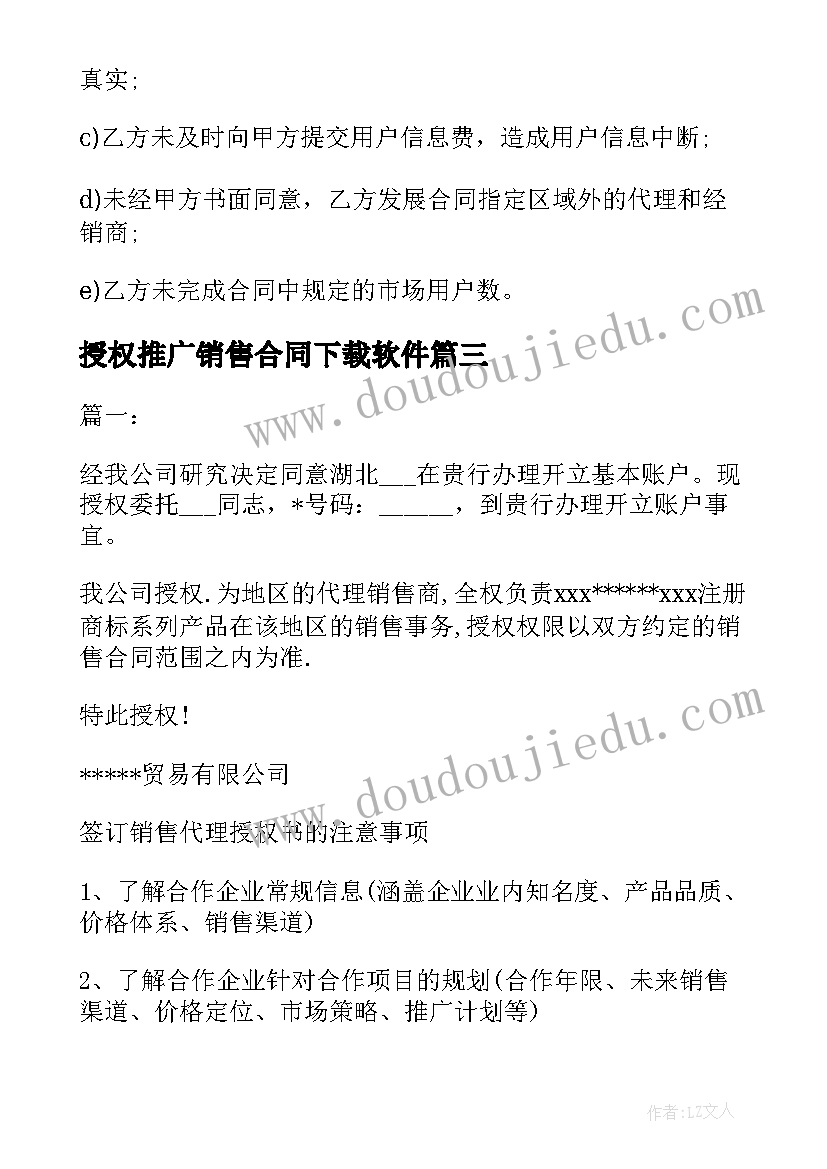 真实;

c)乙方未及时向甲方提交用户信息费，造成用户信息中断;

d)未经甲方书面同意，乙方发展合同指定区域外的代理和经销商;

e)乙方未完成合同中规定的市场用户数。

授权推广销售合同下载软件篇三

www.doudoujiedu.com

篇一:

经我公司研究决定同意湖北___在贵行办理开立基本账户。现授权委托___同志，*号码：______，到贵行办理开立账户事宜。

我公司授权.为地区的代理销售商,全权负责xxx******xxx注册商标系列产品在该地区的销售事务,授权权限以双方约定的销售合同范围之内为准.

特此授权!

www.doudoujiedu.com

*****贸易有限公司

签订销售代理授权书的注意事项

1、了解合作企业常规信息(涵盖企业业内知名度、产品品质、价格体系、销售渠道)

2、了解合作企业针对合作项目的规划(合作年限、未来销售渠道、价格定位、市场策略、推广计划等)

作者:LZ文人